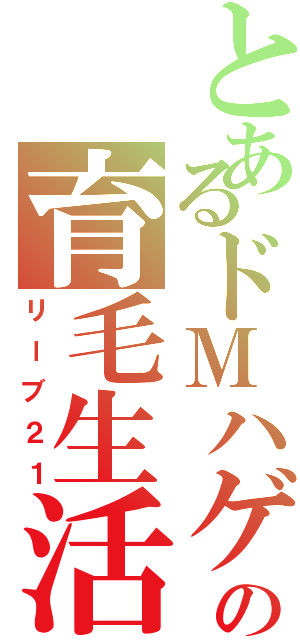 とあるドＭハゲの
育毛生活
リーブ２１